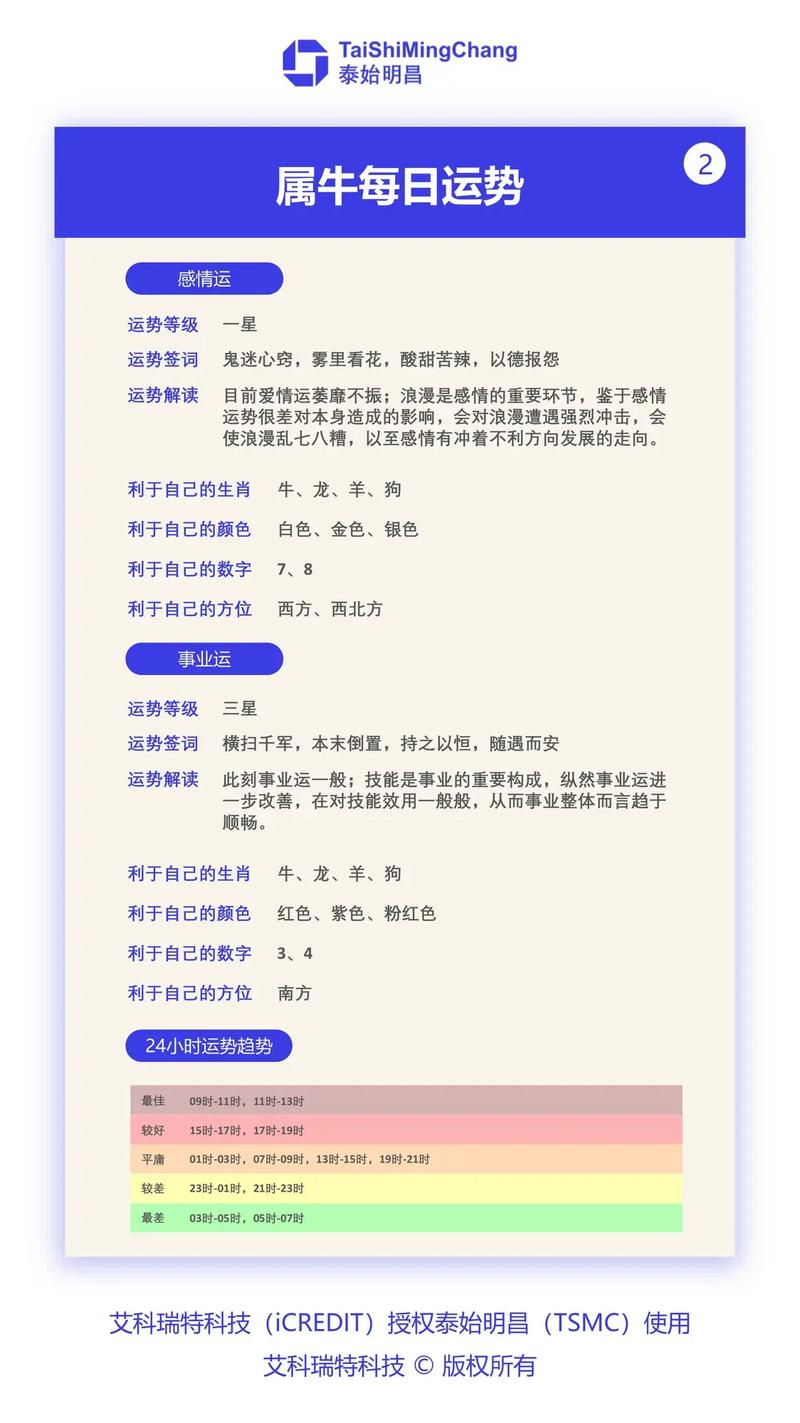 TaiShiMingChang
泰始明昌

属牛每日运势

2

感情运

运势等级　一星

运势签词　鬼迷心窍，雾里看花，酸甜苦辣，以德报怨

运势解读　目前爱情运萎靡不振；浪漫是感情的重要环节，鉴于感情运势很差对本身造成的影响，会对浪漫遭遇强烈冲击，会使浪漫乱七八糟，以至感情有冲着不利方向发展的走向。

利于自己的生肖　牛、龙、羊、狗

利于自己的颜色　白色、金色、银色

利于自己的数字　7、8

利于自己的方位　西方、西北方

事业运

运势等级　三星

运势签词　横扫千军，本末倒置，持之以恒，随遇而安

运势解读　此刻事业运一般；技能是事业的重要构成，纵然事业运进一步改善，在对技能效用一般般，从而事业整体而言趋于顺畅。

利于自己的生肖　牛、龙、羊、狗

利于自己的颜色　红色、紫色、粉红色

利于自己的数字　3、4

利于自己的方位　南方

24小时运势趋势

| 最佳 | 09时-11时，11时-13时 |
|---|---|
| 较好 | 15时-17时，17时-19时 |
| 平庸 | 01时-03时，07时-09时，13时-15时，19时-21时 |
| 较差 | 23时-01时，21时-23时 |
| 最差 | 03时-05时，05时-07时 |

艾科瑞特科技（iCREDIT）授权泰始明昌（TSMC）使用
艾科瑞特科技 © 版权所有